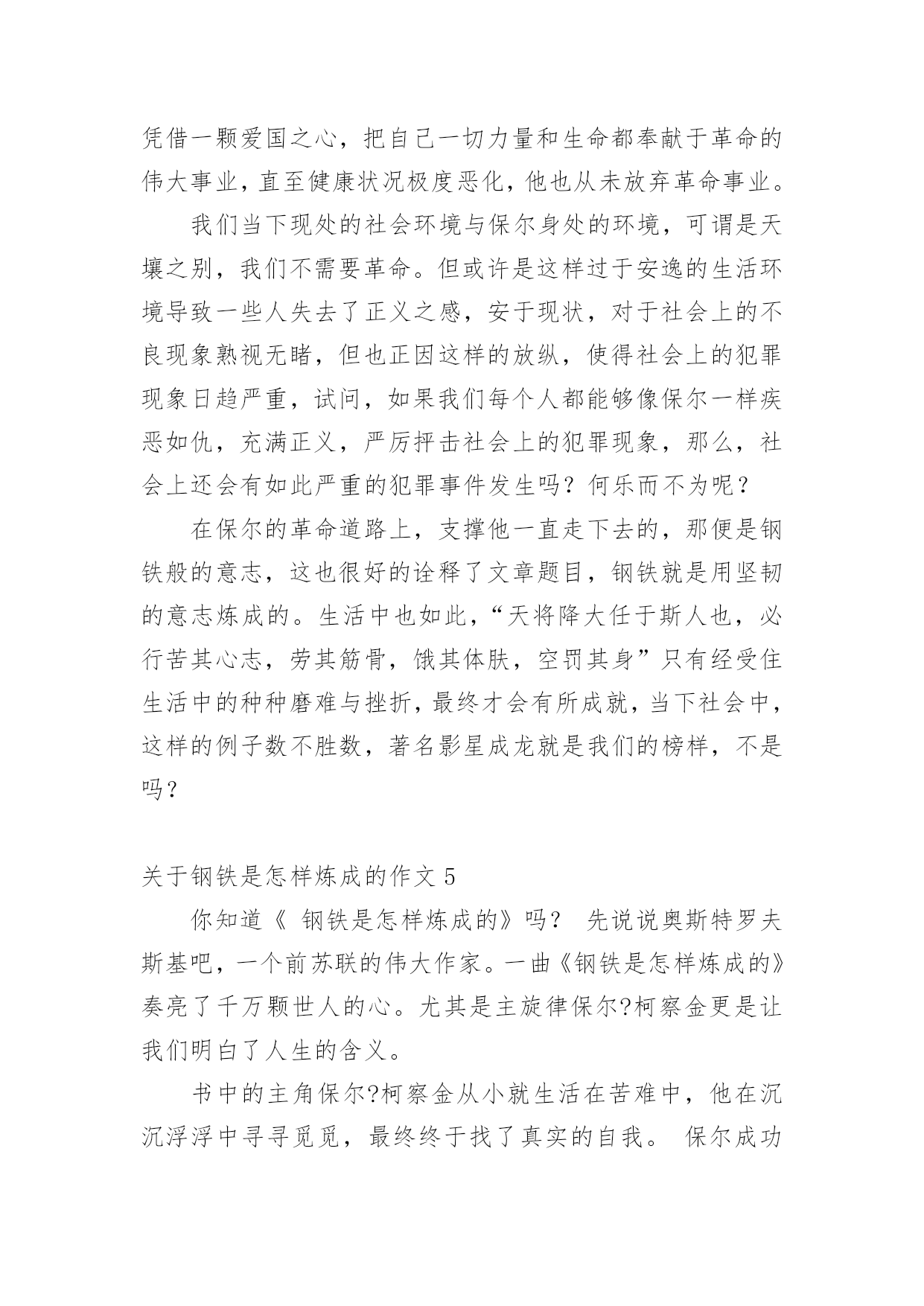 凭借一颗爱国之心，把自己一切力量和生命都奉献于革命的伟大事业，直至健康状况极度恶化，他也从未放弃革命事业。

我们当下现处的社会环境与保尔身处的环境，可谓是天壤之别，我们不需要革命。但或许是这样过于安逸的生活环境导致一些人失去了正义之感，安于现状，对于社会上的不良现象熟视无睹，但也正因这样的放纵，使得社会上的犯罪现象日趋严重，试问，如果我们每个人都能够像保尔一样疾恶如仇，充满正义，严厉抨击社会上的犯罪现象，那么，社会上还会有如此严重的犯罪事件发生吗？何乐而不为呢？

在保尔的革命道路上，支撑他一直走下去的，那便是钢铁般的意志，这也很好的诠释了文章题目，钢铁就是用坚韧的意志炼成的。生活中也如此，“天将降大任于斯人也，必行苦其心志，劳其筋骨，饿其体肤，空罚其身”只有经受住生活中的种种磨难与挫折，最终才会有所成就，当下社会中，这样的例子数不胜数，著名影星成龙就是我们的榜样，不是吗？

关于钢铁是怎样炼成的作文 5

你知道《 钢铁是怎样炼成的》吗？ 先说说奥斯特罗夫斯基吧，一个前苏联的伟大作家。一曲《钢铁是怎样炼成的》奏亮了千万颗世人的心。尤其是主旋律保尔?柯察金更是让我们明白了人生的含义。

书中的主角保尔?柯察金从小就生活在苦难中，他在沉沉浮浮中寻寻觅觅，最终终于找了真实的自我。 保尔成功